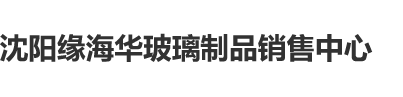 沈阳缘海华玻璃制品销售中心